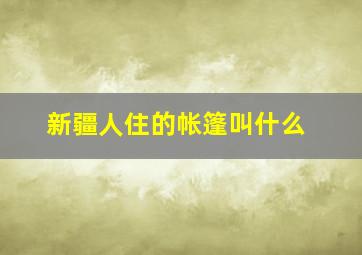 新疆人住的帐篷叫什么